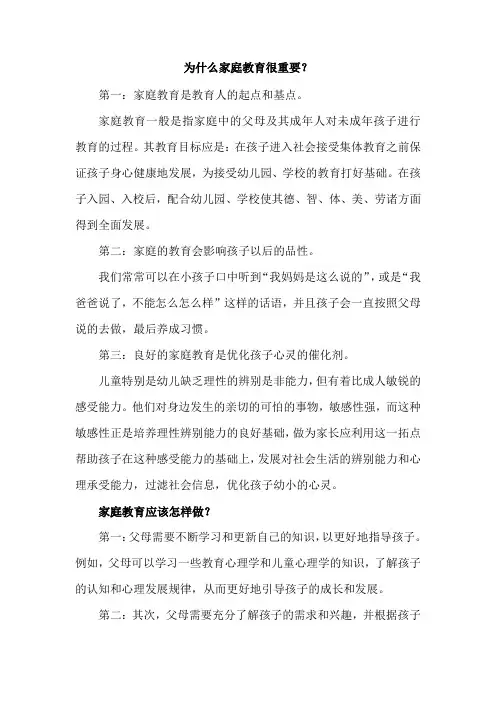 为什么家庭教育很重要？

第一：家庭教育是教育人的起点和基点。

家庭教育一般是指家庭中的父母及其成年人对未成年孩子进行教育的过程。其教育目标应是：在孩子进入社会接受集体教育之前保证孩子身心健康地发展，为接受幼儿园、学校的教育打好基础。在孩子入园、入校后，配合幼儿园、学校使其德、智、体、美、劳诸方面得到全面发展。

第二：家庭的教育会影响孩子以后的品性。

我们常常可以在小孩子口中听到“我妈妈是这么说的”，或是“我爸爸说了，不能怎么怎么样”这样的话语，并且孩子会一直按照父母说的去做，最后养成习惯。

第三：良好的家庭教育是优化孩子心灵的催化剂。

儿童特别是幼儿缺乏理性的辨别是非能力，但有着比成人敏锐的感受能力。他们对身边发生的亲切的可怕的事物，敏感性强，而这种敏感性正是培养理性辨别能力的良好基础，做为家长应利用这一拓点帮助孩子在这种感受能力的基础上，发展对社会生活的辨别能力和心理承受能力，过滤社会信息，优化孩子幼小的心灵。

家庭教育应该怎样做？

第一：父母需要不断学习和更新自己的知识，以更好地指导孩子。例如，父母可以学习一些教育心理学和儿童心理学的知识，了解孩子的认知和心理发展规律，从而更好地引导孩子的成长和发展。

第二：其次，父母需要充分了解孩子的需求和兴趣，并根据孩子